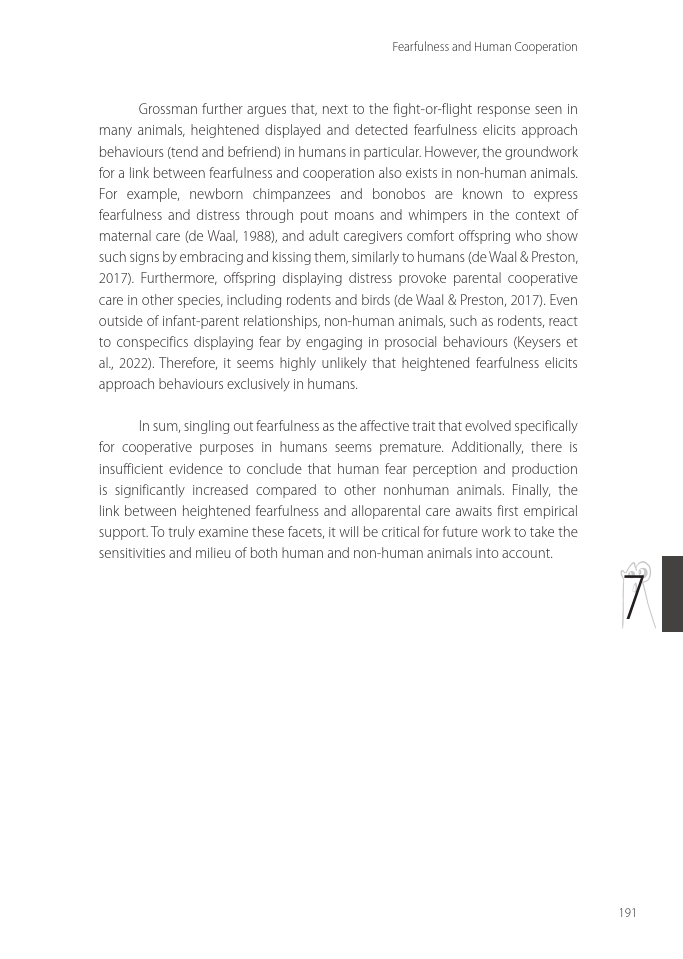 Fearfulness and Human Cooperation

Grossman further argues that, next to the fight-or-flight response seen in many animals, heightened displayed and detected fearfulness elicits approach behaviours (tend and befriend) in humans in particular. However, the groundwork for a link between fearfulness and cooperation also exists in non-human animals. For example, newborn chimpanzees and bonobos are known to express fearfulness and distress through pout moans and whimpers in the context of maternal care (de Waal, 1988), and adult caregivers comfort offspring who show such signs by embracing and kissing them, similarly to humans (de Waal & Preston, 2017). Furthermore, offspring displaying distress provoke parental cooperative care in other species, including rodents and birds (de Waal & Preston, 2017). Even outside of infant-parent relationships, non-human animals, such as rodents, react to conspecifics displaying fear by engaging in prosocial behaviours (Keysers et al., 2022). Therefore, it seems highly unlikely that heightened fearfulness elicits approach behaviours exclusively in humans.

In sum, singling out fearfulness as the affective trait that evolved specifically for cooperative purposes in humans seems premature. Additionally, there is insufficient evidence to conclude that human fear perception and production is significantly increased compared to other nonhuman animals. Finally, the link between heightened fearfulness and alloparental care awaits first empirical support. To truly examine these facets, it will be critical for future work to take the sensitivities and milieu of both human and non-human animals into account.

7

191